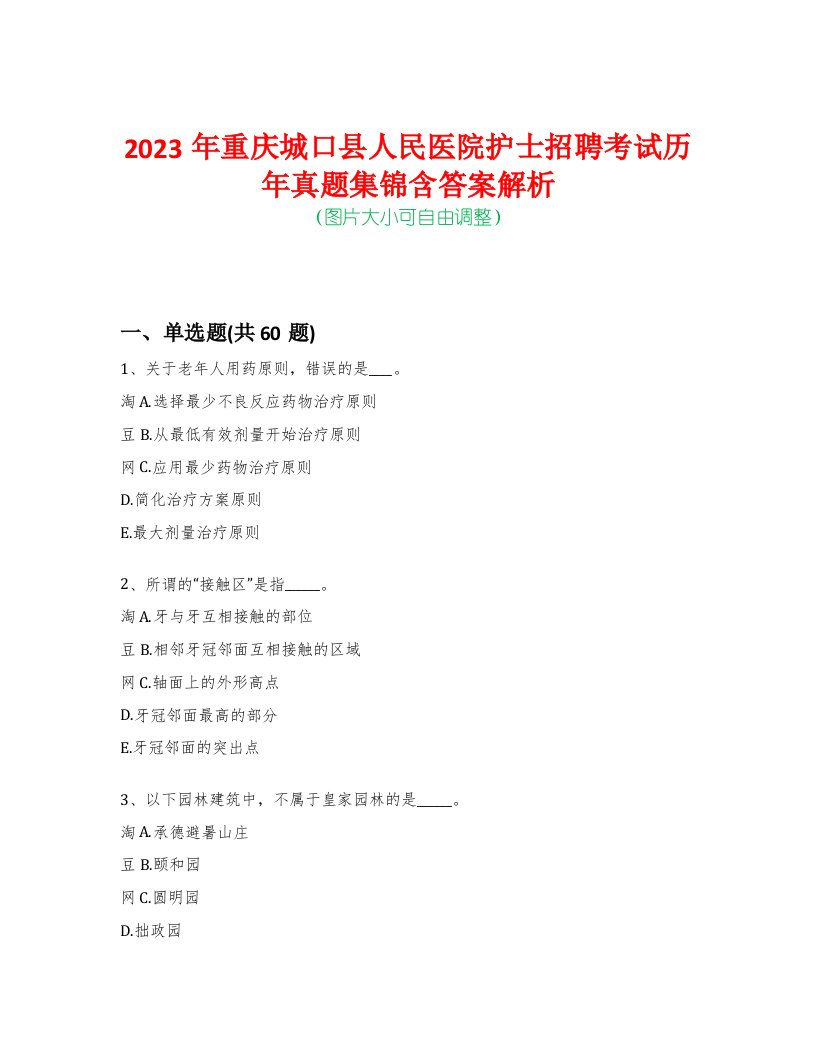 2023 年重庆城口县人民医院护士招聘考试历年真题集锦含答案解析
(图片大小可自由调整)

一、单选题(共 60 题)

1、关于老年人用药原则，错误的是___。

淘 A.选择最少不良反应药物治疗原则

豆 B.从最低有效剂量开始治疗原则

网 C.应用最少药物治疗原则

D.简化治疗方案原则

E.最大剂量治疗原则

2、所谓的“接触区”是指_____。

淘 A.牙与牙互相接触的部位

豆 B.相邻牙冠邻面互相接触的区域

网 C.轴面上的外形高点

D.牙冠邻面最高的部分

E.牙冠邻面的突出点

3、以下园林建筑中，不属于皇家园林的是_____。

淘 A.承德避暑山庄

豆 B.颐和园

网 C.圆明园

D.拙政园